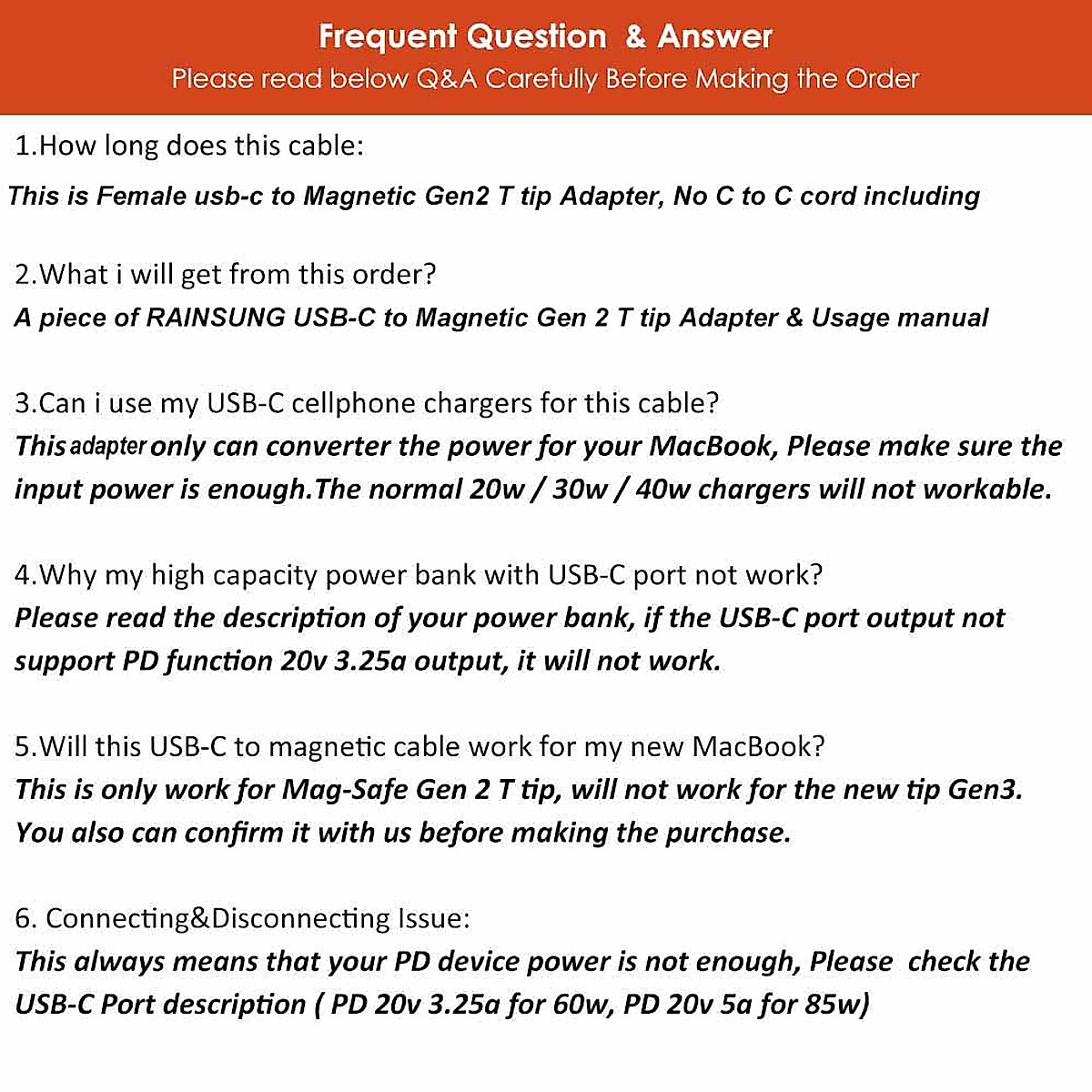 Frequent Question & Answer
Please read below Q&A Carefully Before Making the Order

1.How long does this cable:
This is Female usb-c to Magnetic Gen2 T tip Adapter, No C to C cord including

2.What i will get from this order?
A piece of RAINSUNG USB-C to Magnetic Gen 2 T tip Adapter & Usage manual

3.Can i use my USB-C cellphone chargers for this cable?
This adapter only can converter the power for your MacBook, Please make sure the input power is enough.The normal 20w / 30w / 40w chargers will not workable.

4.Why my high capacity power bank with USB-C port not work?
Please read the description of your power bank, if the USB-C port output not support PD function 20v 3.25a output, it will not work.

5.Will this USB-C to magnetic cable work for my new MacBook?
This is only work for Mag-Safe Gen 2 T tip, will not work for the new tip Gen3.
You also can confirm it with us before making the purchase.

6. Connecting&Disconnecting Issue:
This always means that your PD device power is not enough, Please check the USB-C Port description ( PD 20v 3.25a for 60w, PD 20v 5a for 85w)